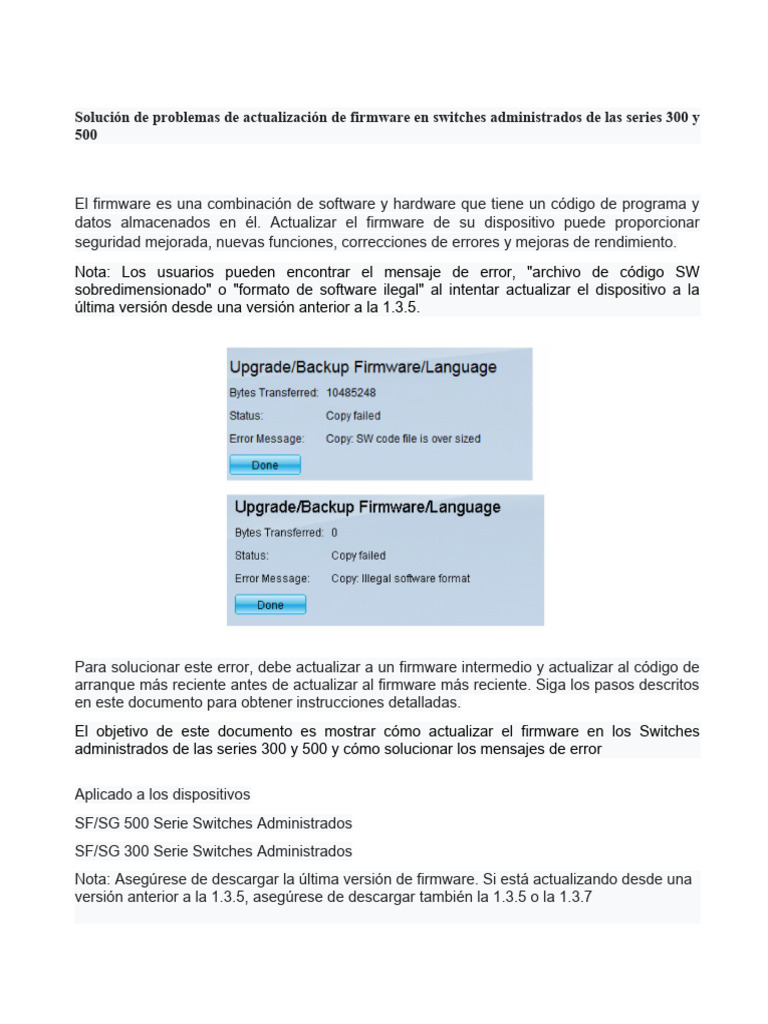 Solución de problemas de actualización de firmware en switches administrados de las series 300 y 500

El firmware es una combinación de software y hardware que tiene un código de programa y datos almacenados en él. Actualizar el firmware de su dispositivo puede proporcionar seguridad mejorada, nuevas funciones, correcciones de errores y mejoras de rendimiento.

Nota: Los usuarios pueden encontrar el mensaje de error, "archivo de código SW sobredimensionado" o "formato de software ilegal" al intentar actualizar el dispositivo a la última versión desde una versión anterior a la 1.3.5.

Upgrade/Backup Firmware/Language

Bytes Transferred: 10485248

Status: Copy failed

Error Message: Copy: SW code file is over sized

Done

Upgrade/Backup Firmware/Language

Bytes Transferred: 0

Status: Copy failed

Error Message: Copy: Illegal software format

Done

Para solucionar este error, debe actualizar a un firmware intermedio y actualizar al código de arranque más reciente antes de actualizar al firmware más reciente. Siga los pasos descritos en este documento para obtener instrucciones detalladas.

El objetivo de este documento es mostrar cómo actualizar el firmware en los Switches administrados de las series 300 y 500 y cómo solucionar los mensajes de error

Aplicado a los dispositivos

SF/SG 500 Serie Switches Administrados

SF/SG 300 Serie Switches Administrados

Nota: Asegúrese de descargar la última versión de firmware. Si está actualizando desde una versión anterior a la 1.3.5, asegúrese de descargar también la 1.3.5 o la 1.3.7